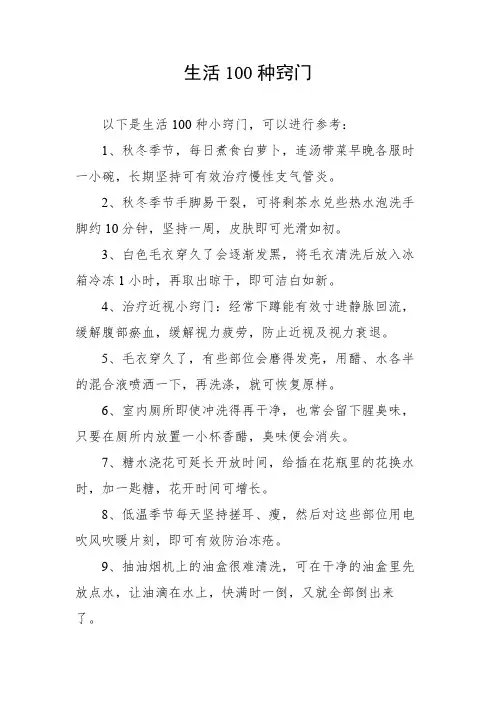 生活 100 种窍门

以下是生活 100 种小窍门，可以进行参考：

1、秋冬季节，每日煮食白萝卜，连汤带菜早晚各服时一小碗，长期坚持可有效治疗慢性支气管炎。

2、秋冬季节手脚易干裂，可将剩茶水兑些热水泡洗手脚约 10 分钟，坚持一周，皮肤即可光滑如初。

3、白色毛衣穿久了会逐渐发黑，将毛衣清洗后放入冰箱冷冻 1 小时，再取出晾干，即可洁白如新。

4、治疗近视小窍门：经常下蹲能有效寸进静脉回流，缓解腹部瘀血，缓解视力疲劳，防止近视及视力衰退。

5、毛衣穿久了，有些部位会磨得发亮，用醋、水各半的混合液喷洒一下，再洗涤，就可恢复原样。

6、室内厕所即使冲洗得再干净，也常会留下腥臭味，只要在厕所内放置一小杯香醋，臭味便会消失。

7、糖水浇花可延长开放时间，给插在花瓶里的花换水时，加一匙糖，花开时间可增长。

8、低温季节每天坚持搓耳、瘦，然后对这些部位用电吹风吹暖片刻，即可有效防治冻疮。

9、抽油烟机上的油盒很难清洗，可在干净的油盒里先放点水，让油滴在水上，快满时一倒，又就全部倒出来了。